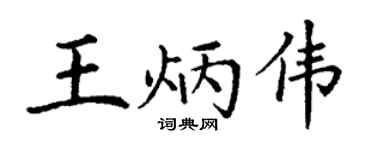 王炳伟
词典网